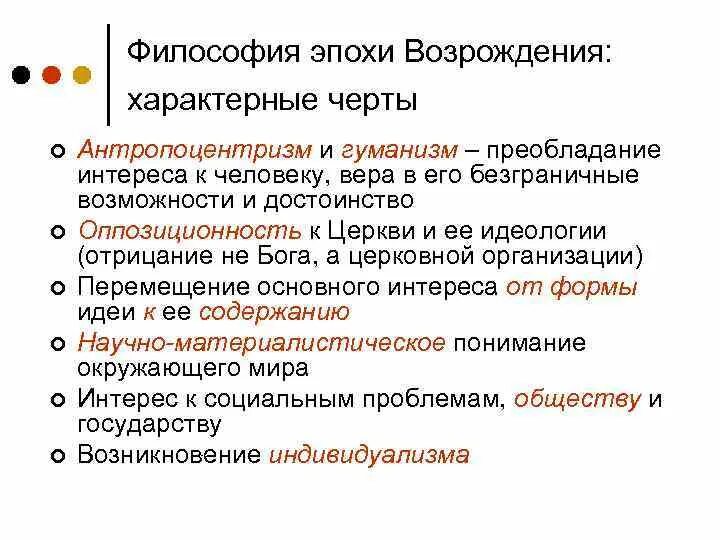 Философия эпохи Возрождения: характерные черты

- Антропоцентризм и гуманизм – преобладание интереса к человеку, вера в его безграничные возможности и достоинство
- Оппозиционность к Церкви и ее идеологии (отрицание не Бога, а церковной организации)
- Перемещение основного интереса от формы идеи к ее содержанию
- Научно-материалистическое понимание окружающего мира
- Интерес к социальным проблемам, обществу и государству
- Возникновение индивидуализма